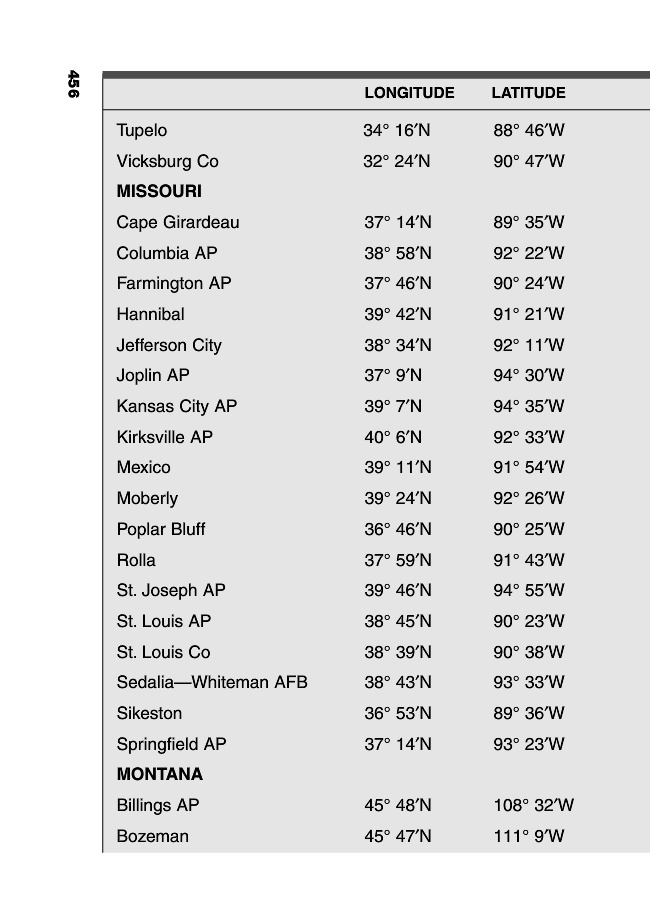 456

| | LONGITUDE | LATITUDE |
|---|---|---|
| Tupelo | 34° 16′N | 88° 46′W |
| Vicksburg Co | 32° 24′N | 90° 47′W |
| **MISSOURI** | | |
| Cape Girardeau | 37° 14′N | 89° 35′W |
| Columbia AP | 38° 58′N | 92° 22′W |
| Farmington AP | 37° 46′N | 90° 24′W |
| Hannibal | 39° 42′N | 91° 21′W |
| Jefferson City | 38° 34′N | 92° 11′W |
| Joplin AP | 37° 9′N | 94° 30′W |
| Kansas City AP | 39° 7′N | 94° 35′W |
| Kirksville AP | 40° 6′N | 92° 33′W |
| Mexico | 39° 11′N | 91° 54′W |
| Moberly | 39° 24′N | 92° 26′W |
| Poplar Bluff | 36° 46′N | 90° 25′W |
| Rolla | 37° 59′N | 91° 43′W |
| St. Joseph AP | 39° 46′N | 94° 55′W |
| St. Louis AP | 38° 45′N | 90° 23′W |
| St. Louis Co | 38° 39′N | 90° 38′W |
| Sedalia—Whiteman AFB | 38° 43′N | 93° 33′W |
| Sikeston | 36° 53′N | 89° 36′W |
| Springfield AP | 37° 14′N | 93° 23′W |
| **MONTANA** | | |
| Billings AP | 45° 48′N | 108° 32′W |
| Bozeman | 45° 47′N | 111° 9′W |